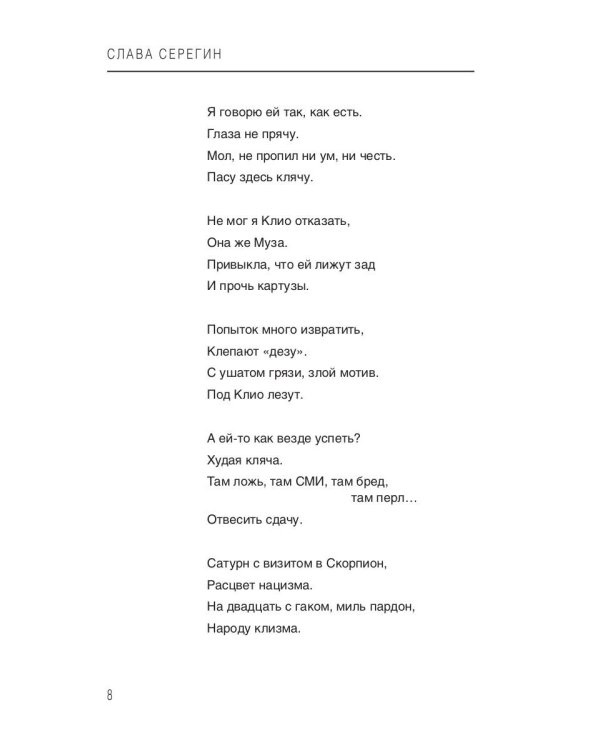 СЛАВА СЕРЕГИН

Я говорю ей так, как есть.
Глаза не прячу.
Мол, не пропил ни ум, ни честь.
Пасу здесь клячу.

Не мог я Клио отказать,
Она же Муза.
Привыкла, что ей лижут зад
И прочь картузы.

Попыток много извратить,
Клепают «дезу».
С ушатом грязи, злой мотив.
Под Клио лезут.

А ей-то как везде успеть?
Худая кляча.
Там ложь, там СМИ, там бред,
там перл…
Отвесить сдачу.

Сатурн с визитом в Скорпион,
Расцвет нацизма.
На двадцать с гаком, миль пардон,
Народу клизма.

8